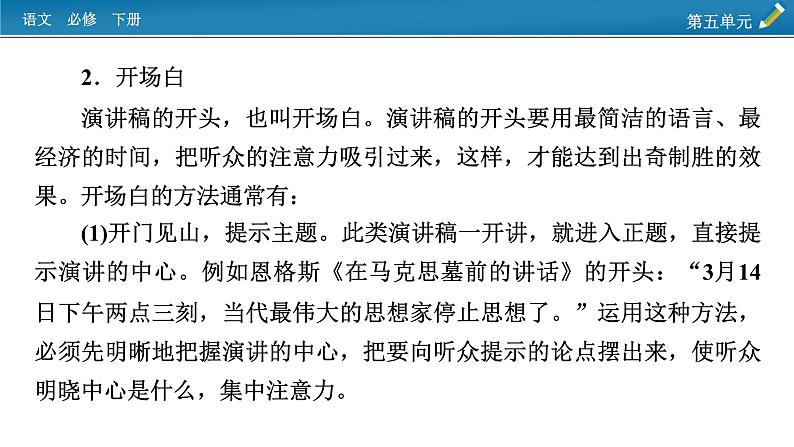 语文　必修　下册

第五单元

2．开场白

演讲稿的开头，也叫开场白。演讲稿的开头要用最简洁的语言、最经济的时间，把听众的注意力吸引过来，这样，才能达到出奇制胜的效果。开场白的方法通常有：

(1)开门见山，提示主题。此类演讲稿一开讲，就进入正题，直接提示演讲的中心。例如恩格斯《在马克思墓前的讲话》的开头：“3月14日下午两点三刻，当代最伟大的思想家停止思想了。”运用这种方法，必须先明晰地把握演讲的中心，把要向听众提示的论点摆出来，使听众明晓中心是什么，集中注意力。